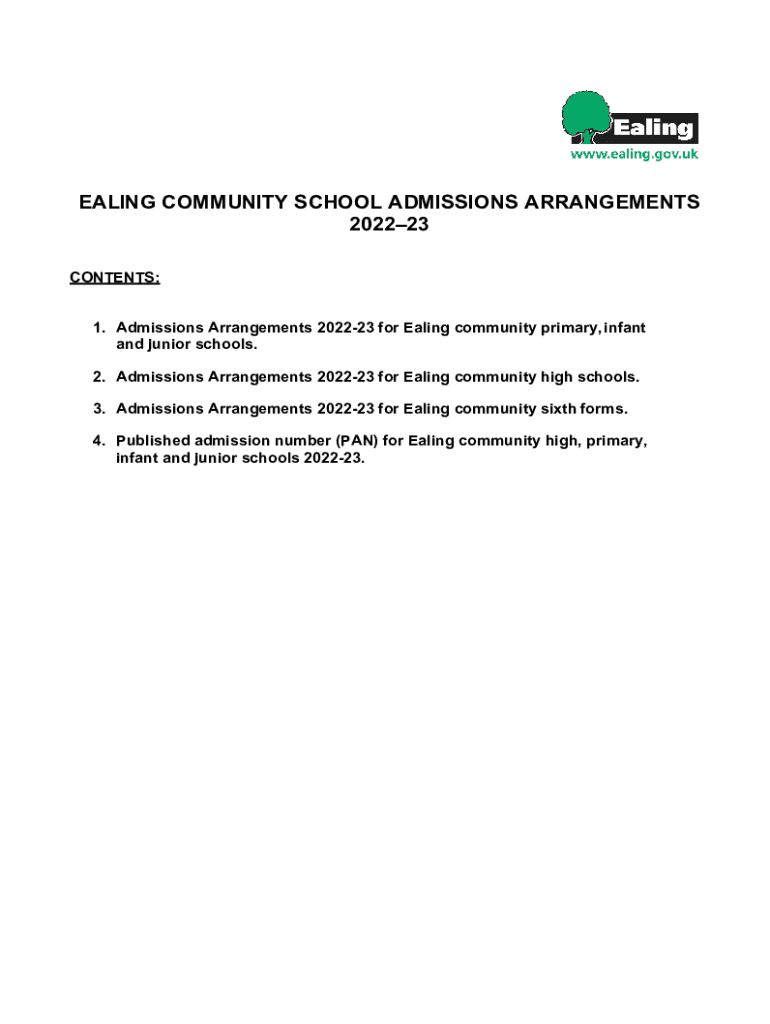 Ealing
www.ealing.gov.uk

EALING COMMUNITY SCHOOL ADMISSIONS ARRANGEMENTS 2022–23

CONTENTS:

1. Admissions Arrangements 2022-23 for Ealing community primary, infant and junior schools.

2. Admissions Arrangements 2022-23 for Ealing community high schools.

3. Admissions Arrangements 2022-23 for Ealing community sixth forms.

4. Published admission number (PAN) for Ealing community high, primary, infant and junior schools 2022-23.